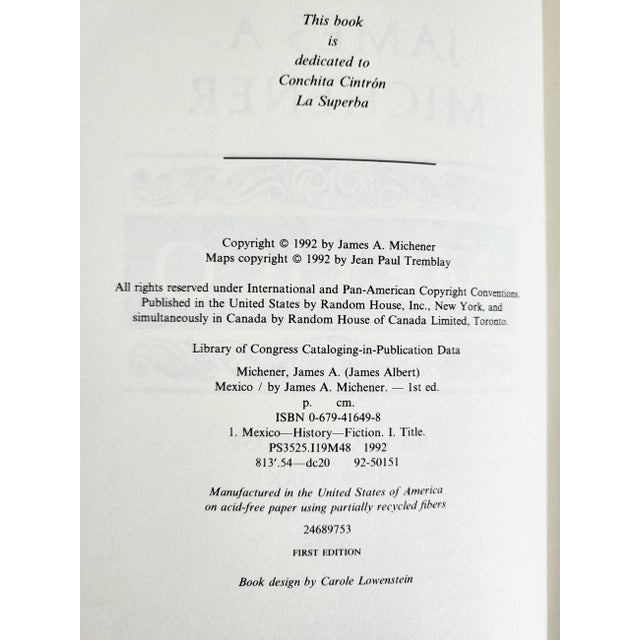 This book
is
dedicated to
Conchita Cintrón
La Superba

Copyright © 1992 by James A. Michener
Maps copyright © 1992 by Jean Paul Tremblay

All rights reserved under International and Pan-American Copyright Conventions. Published in the United States by Random House, Inc., New York, and simultaneously in Canada by Random House of Canada Limited, Toronto.

Library of Congress Cataloging-in-Publication Data

Michener, James A. (James Albert)
Mexico / by James A. Michener. — 1st ed.
p. cm.
ISBN 0-679-41649-8
1. Mexico—History—Fiction. I. Title.
PS3525.I19M48 1992
813'.54—dc20 92-50151

Manufactured in the United States of America
on acid-free paper using partially recycled fibers

24689753

FIRST EDITION

Book design by Carole Lowenstein